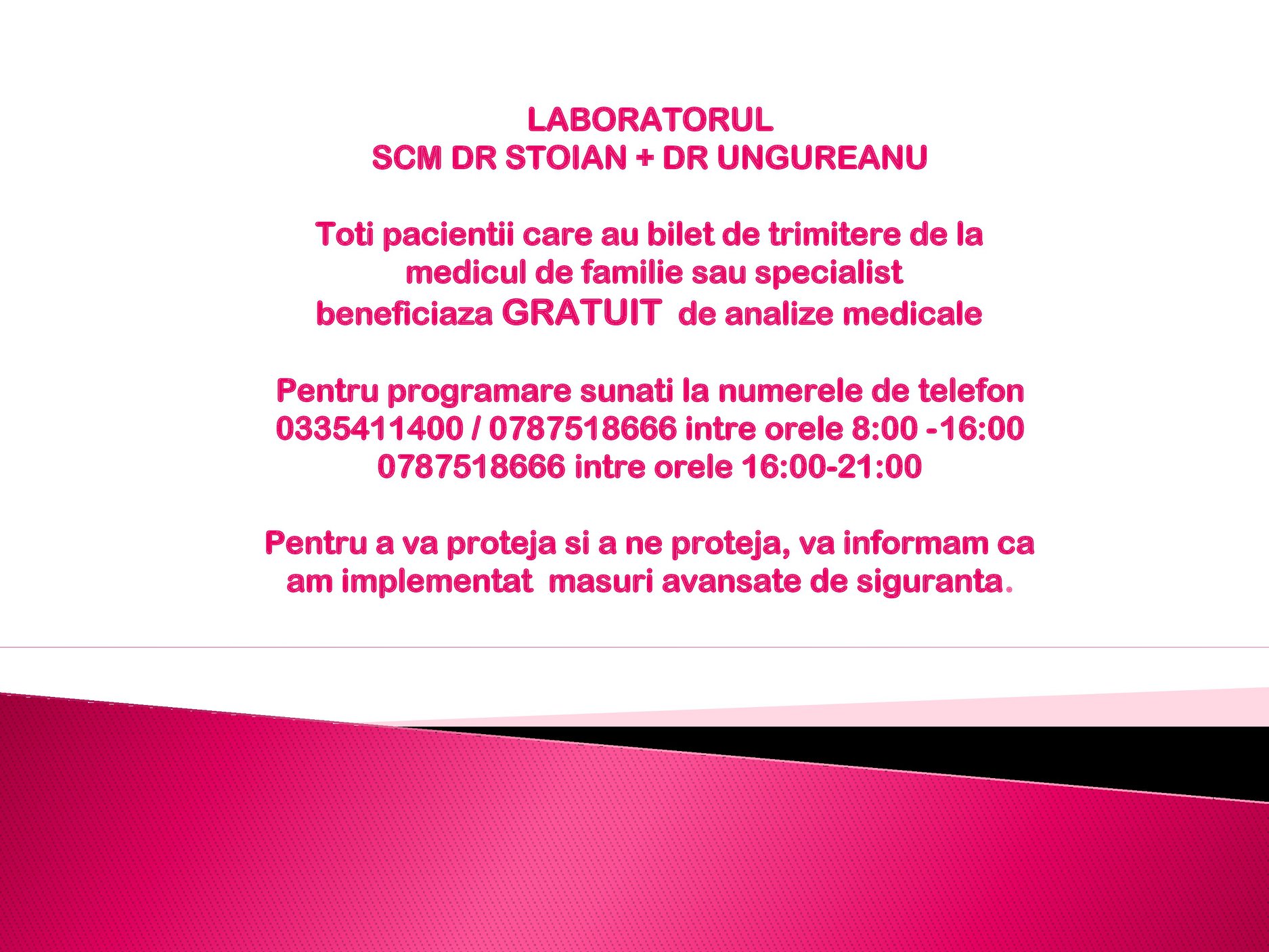 LABORATORUL
SCM DR STOIAN + DR UNGUREANU

Toti pacientii care au bilet de trimitere de la medicul de familie sau specialist beneficiaza GRATUIT de analize medicale

Pentru programare sunati la numerele de telefon
0335411400 / 0787518666 intre orele 8:00 -16:00
0787518666 intre orele 16:00-21:00

Pentru a va proteja si a ne proteja, va informam ca am implementat masuri avansate de siguranta.